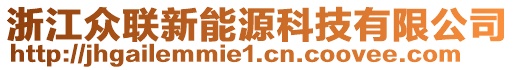 浙江众联新能源科技有限公司
http://jhgailemmie1.cn.coovee.com